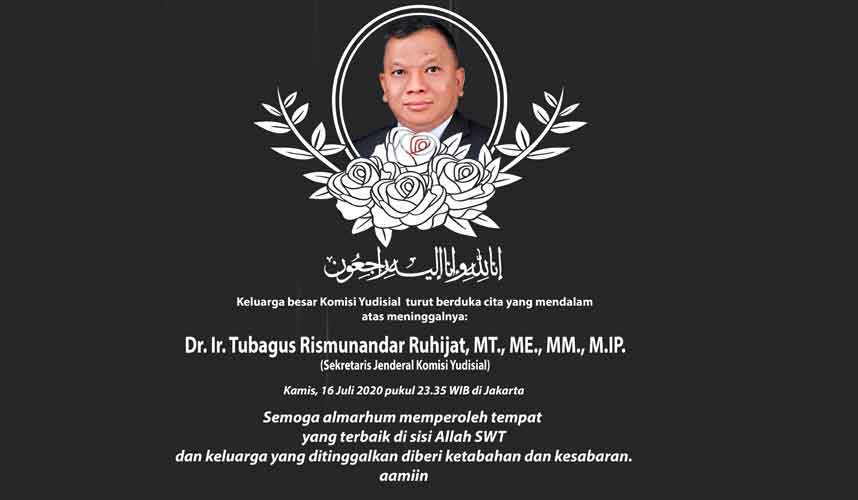 إنا لله وإنا إليه راجعون

Keluarga besar Komisi Yudisial turut berduka cita yang mendalam atas meninggalnya:

Dr. Ir. Tubagus Rismunandar Ruhijat, MT., ME., MM., M.IP.
(Sekretaris Jenderal Komisi Yudisial)

Kamis, 16 Juli 2020 pukul 23.35 WIB di Jakarta

Semoga almarhum memperoleh tempat
yang terbaik di sisi Allah SWT
dan keluarga yang ditinggalkan diberi ketabahan dan kesabaran.
aamiin